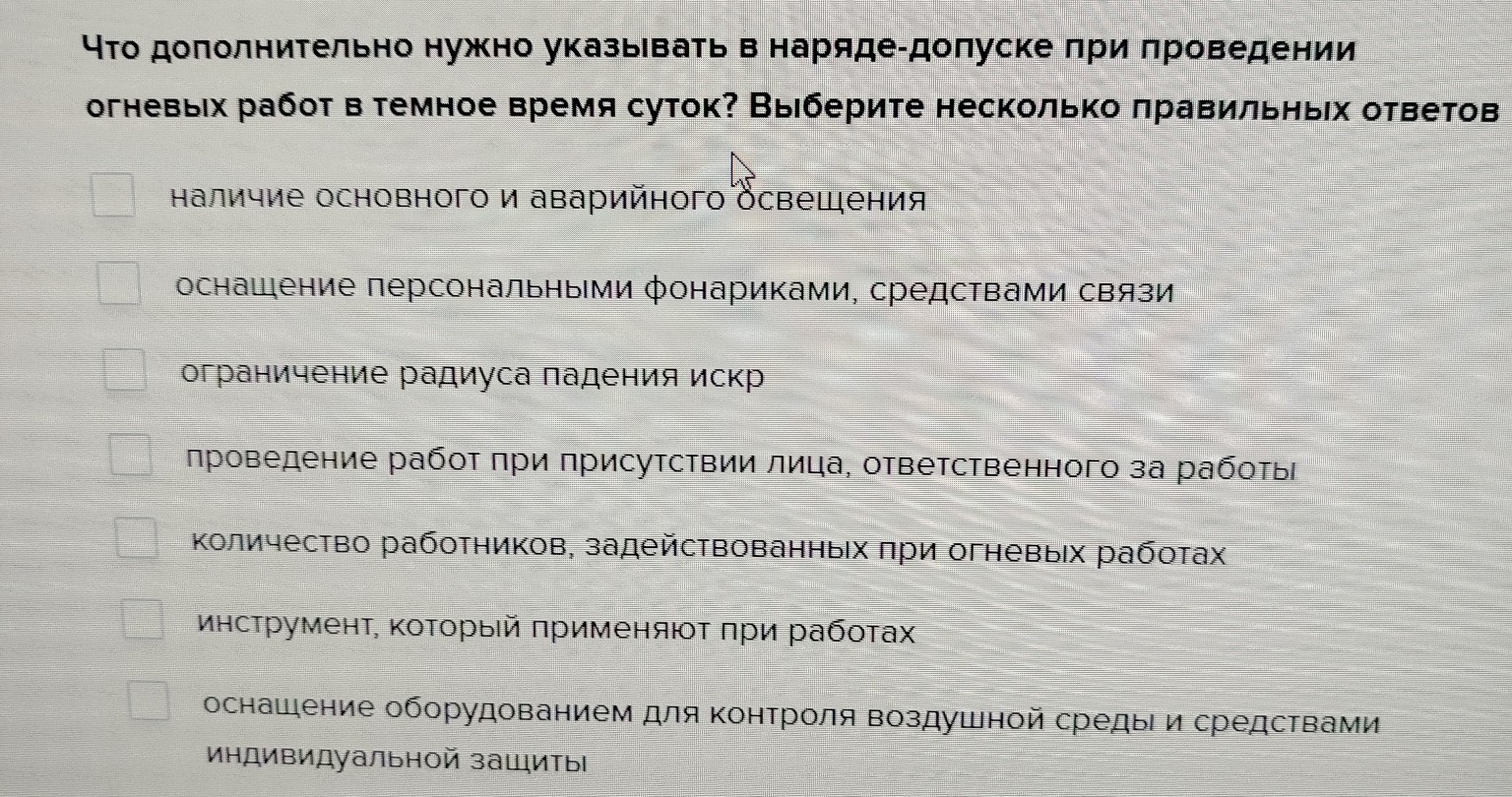 Что дополнительно нужно указывать в наряде-допуске при проведении огневых работ в темное время суток? Выберите несколько правильных ответов

наличие основного и аварийного освещения

оснащение персональными фонариками, средствами связи

ограничение радиуса падения искр

проведение работ при присутствии лица, ответственного за работы

количество работников, задействованных при огневых работах

инструмент, который применяют при работах

оснащение оборудованием для контроля воздушной среды и средствами индивидуальной защиты